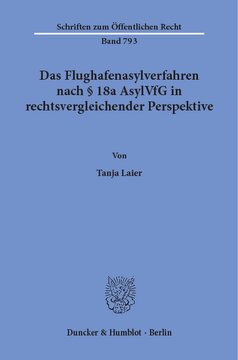 Schriften zum Öffentlichen Recht
Band 793

Das Flughafenasylverfahren nach § 18a AsylVfG in rechtsvergleichender Perspektive

Von

Tanja Laier

Duncker & Humblot · Berlin